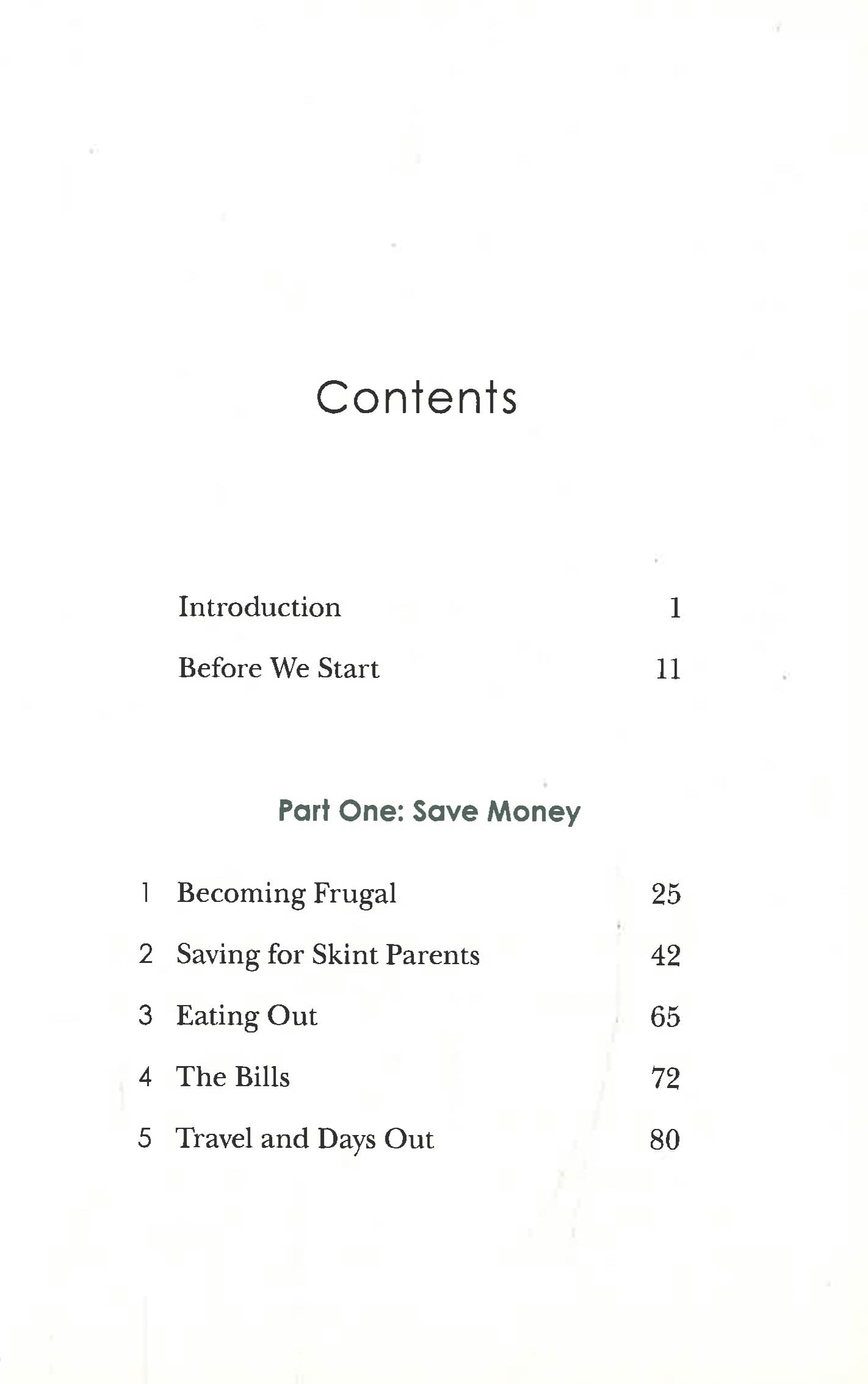 Contents

Introduction 1

Before We Start 11

Part One: Save Money

1 Becoming Frugal 25

2 Saving for Skint Parents 42

3 Eating Out 65

4 The Bills 72

5 Travel and Days Out 80